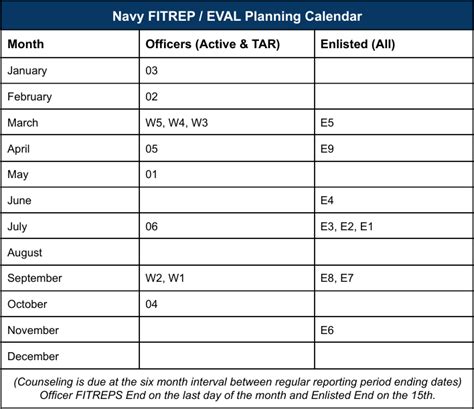 Navy FITREP / EVAL Planning Calendar

| Month | Officers (Active & TAR) | Enlisted (All) |
|---|---|---|
| January | 03 | |
| February | 02 | |
| March | W5, W4, W3 | E5 |
| April | 05 | E9 |
| May | 01 | |
| June | | E4 |
| July | 06 | E3, E2, E1 |
| August | | |
| September | W2, W1 | E8, E7 |
| October | 04 | |
| November | | E6 |
| December | | |

(Counseling is due at the six month interval between regular reporting period ending dates) Officer FITREPS End on the last day of the month and Enlisted End on the 15th.